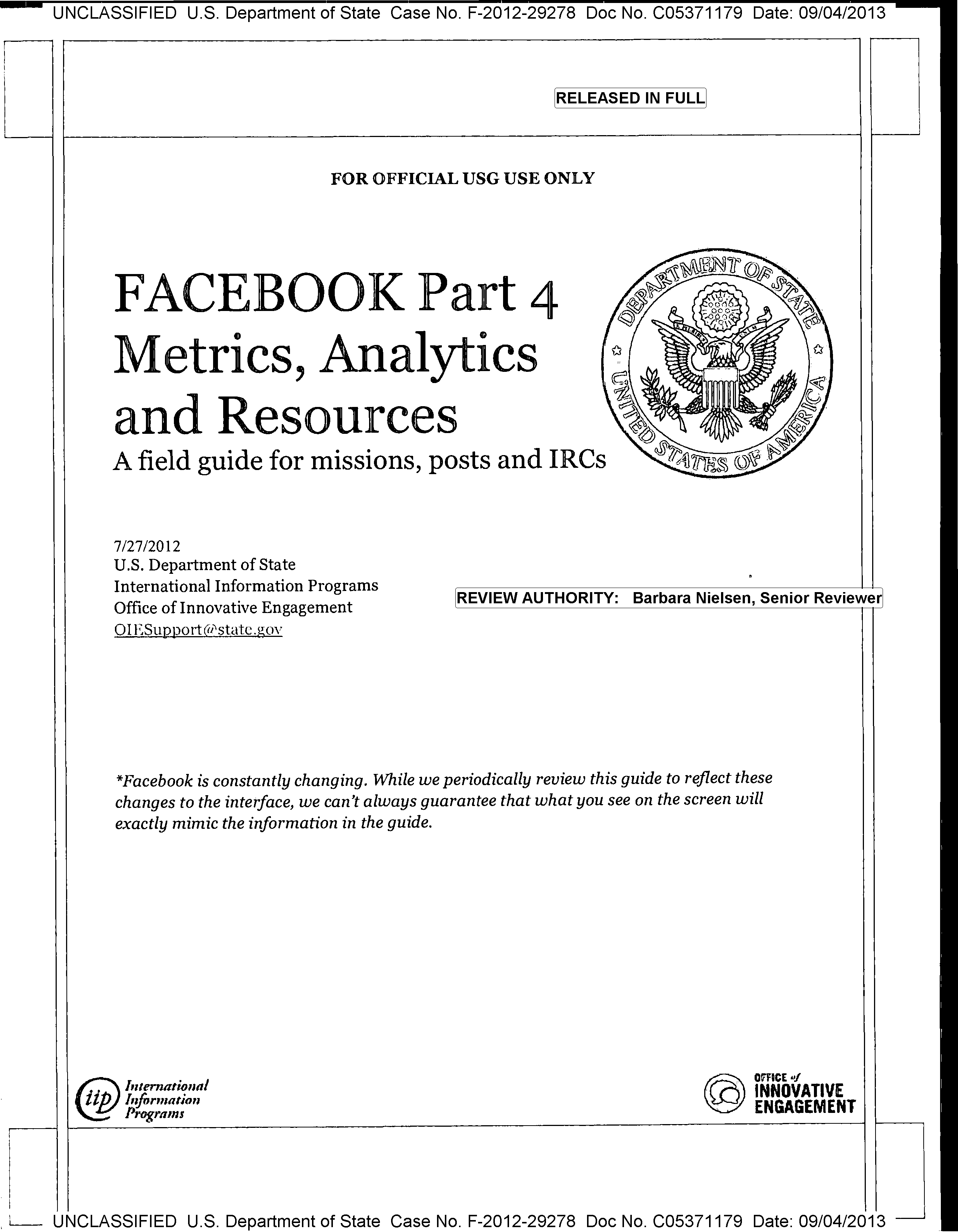 UNCLASSIFIED U.S. Department of State Case No. F-2012-29278 Doc No. C05371179 Date: 09/04/2013

RELEASED IN FULL

FOR OFFICIAL USG USE ONLY

FACEBOOK Part 4
Metrics, Analytics and Resources
A field guide for missions, posts and IRCs

DEPARTMENT OF STATE
UNITED STATES OF AMERICA

7/27/2012
U.S. Department of State
International Information Programs
Office of Innovative Engagement
OIESupport@state.gov

REVIEW AUTHORITY: Barbara Nielsen, Senior Reviewer

*Facebook is constantly changing. While we periodically review this guide to reflect these changes to the interface, we can't always guarantee that what you see on the screen will exactly mimic the information in the guide.

iip International Information Programs

OFFICE of INNOVATIVE ENGAGEMENT

UNCLASSIFIED U.S. Department of State Case No. F-2012-29278 Doc No. C05371179 Date: 09/04/2013